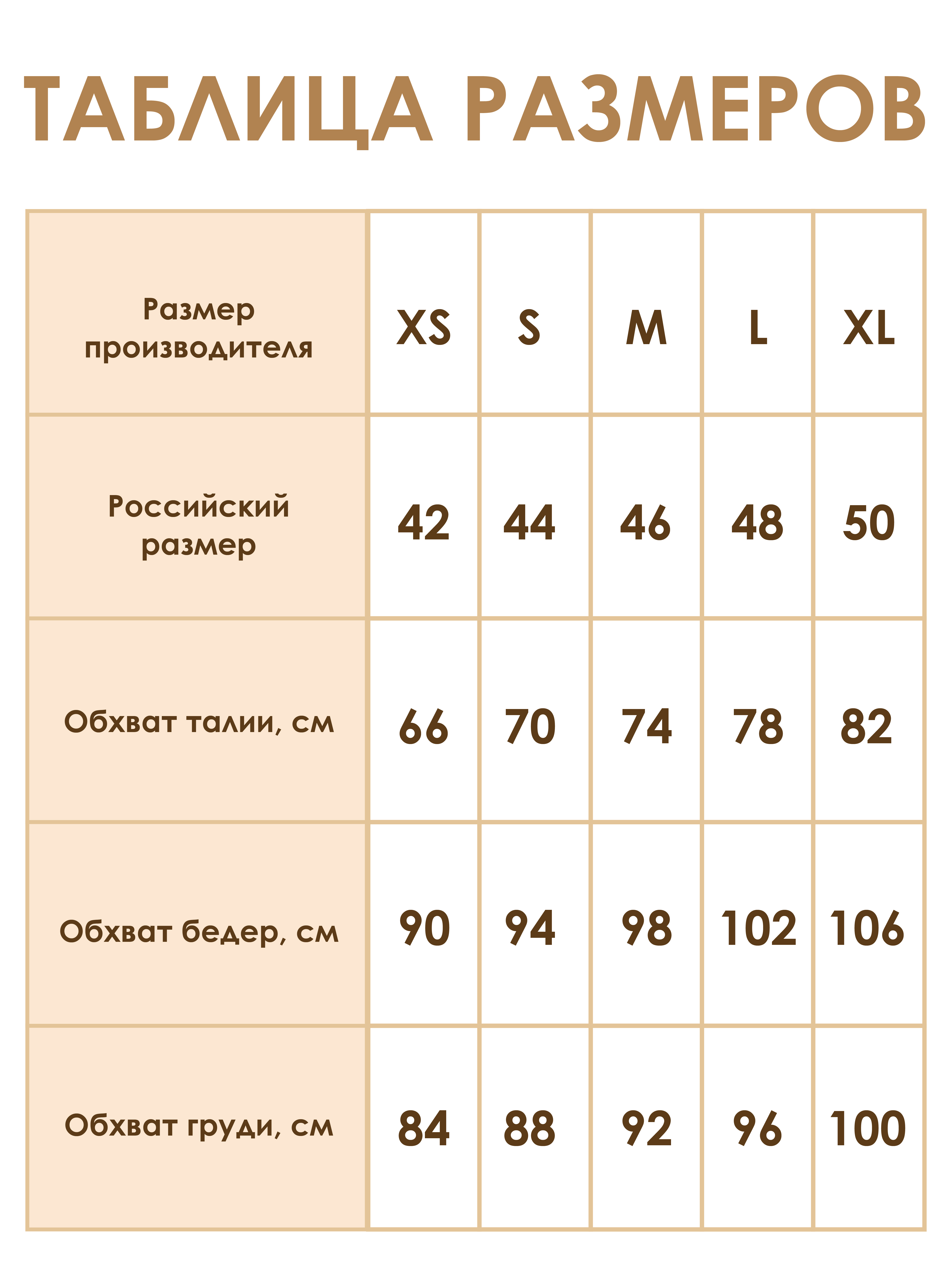 ТАБЛИЦА РАЗМЕРОВ

| Размер производителя | XS | S | M | L | XL |
|---|---|---|---|---|---|
| Российский размер | 42 | 44 | 46 | 48 | 50 |
| Обхват талии, см | 66 | 70 | 74 | 78 | 82 |
| Обхват бедер, см | 90 | 94 | 98 | 102 | 106 |
| Обхват груди, см | 84 | 88 | 92 | 96 | 100 |